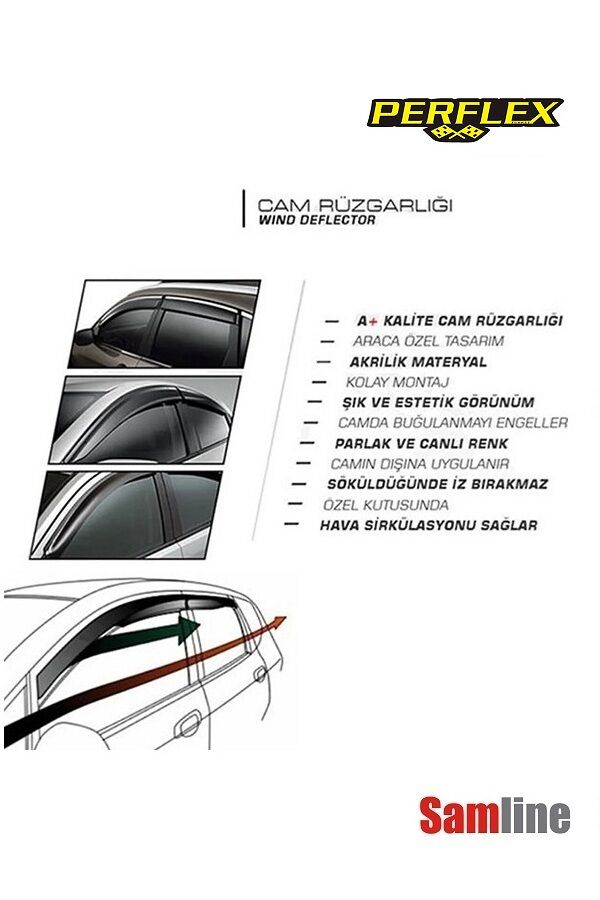 PERFLEX

CAM RÜZGARLIĞI
WIND DEFLECTOR

— A+ KALİTE CAM RÜZGARLIĞI
— ARACA ÖZEL TASARIM
— AKRİLİK MATERYAL
— KOLAY MONTAJ
— ŞIK VE ESTETİK GÖRÜNÜM
— CAMDA BUĞULANMAYI ENGELLER
— PARLAK VE CANLI RENK
— CAMIN DIŞINA UYGULANIR
— SÖKÜLDÜĞÜNDE İZ BIRAKMAZ
— ÖZEL KUTUSUNDA
— HAVA SİRKÜLASYONU SAĞLAR

Samline